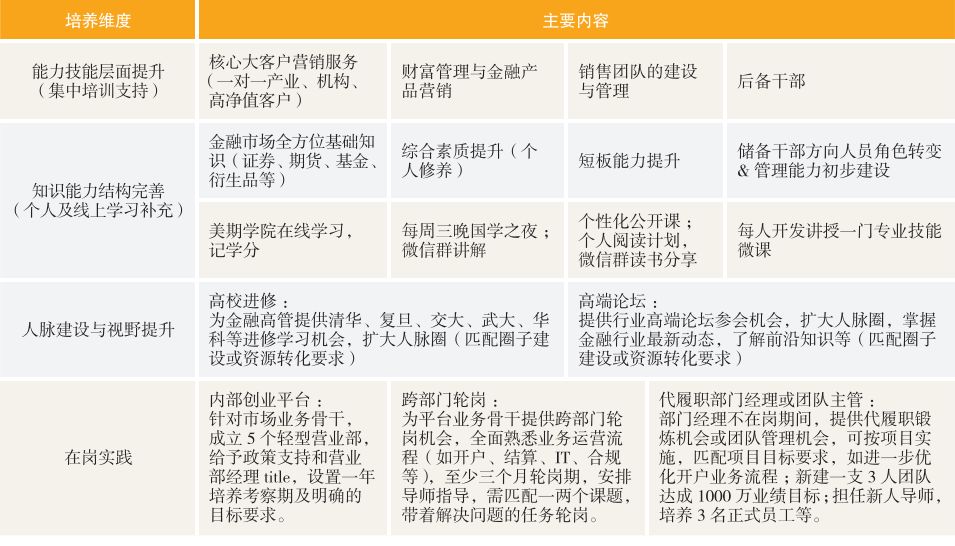 | 培养维度 | 主要内容 | | | |
|---|---|---|---|---|
| 能力技能层面提升（集中培训支持） | 核心大客户营销服务（一对一产业、机构、高净值客户） | 财富管理与金融产品营销 | 销售团队的建设与管理 | 后备干部 |
| 知识能力结构完善（个人及线上学习补充） | 金融市场全方位基础知识（证券、期货、基金、衍生品等） | 综合素质提升（个人修养） | 短板能力提升 | 储备干部方向人员角色转变 & 管理能力初步建设 |
| | 美期学院在线学习，记学分 | 每周三晚国学之夜；微信群讲解 | 个性化公开课；个人阅读计划，微信群读书分享 | 每人开发讲授一门专业技能微课 |
| 人脉建设与视野提升 | 高校进修：为金融高管提供清华、复旦、交大、武大、华科等进修学习机会，扩大人脉圈（匹配圈子建设或资源转化要求） | | 高端论坛：提供行业高端论坛参会机会，扩大人脉圈，掌握金融行业最新动态，了解前沿知识等（匹配圈子建设或资源转化要求） | |
| 在岗实践 | 内部创业平台：针对市场业务骨干，成立 5 个轻型营业部，给予政策支持和营业部经理 title，设置一年培养考察期及明确的目标要求。 | 跨部门轮岗：为平台业务骨干提供跨部门轮岗机会，全面熟悉业务运营流程（如开户、结算、IT、合规等），至少三个月轮岗期，安排导师指导，需匹配一两个课题，带着解决问题的任务轮岗。 | 代履职部门经理或团队主管：部门经理不在岗期间，提供代履职锻炼机会或团队管理机会，可按项目实施，匹配项目目标要求，如进一步优化开户业务流程；新建一支 3 人团队达成 1000 万业绩目标；担任新人导师，培养 3 名正式员工等。 | |